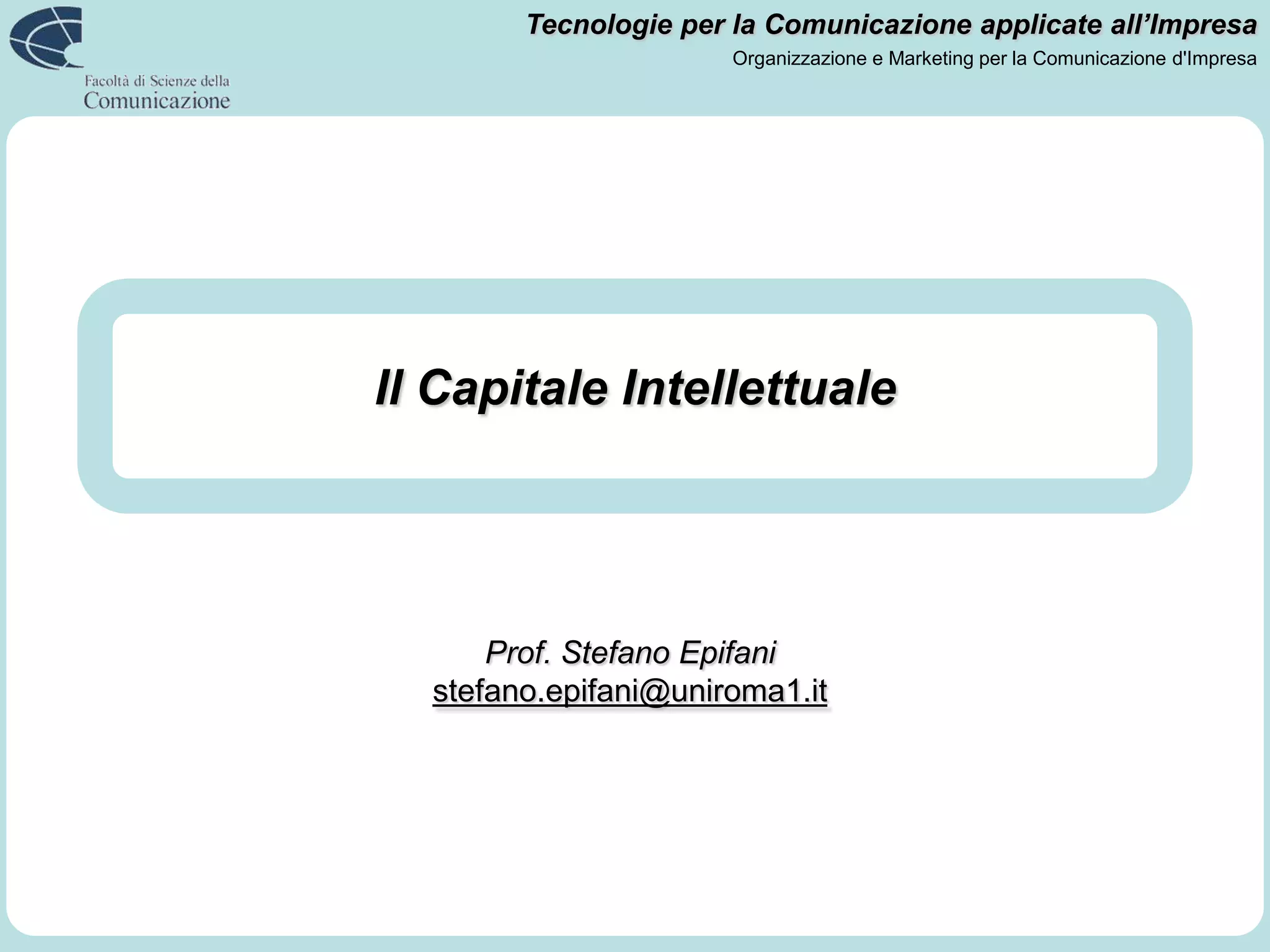 Facoltà di Scienze della
Comunicazione

Tecnologie per la Comunicazione applicate all’Impresa
Organizzazione e Marketing per la Comunicazione d'Impresa

Il Capitale Intellettuale

Prof. Stefano Epifani
stefano.epifani@uniroma1.it